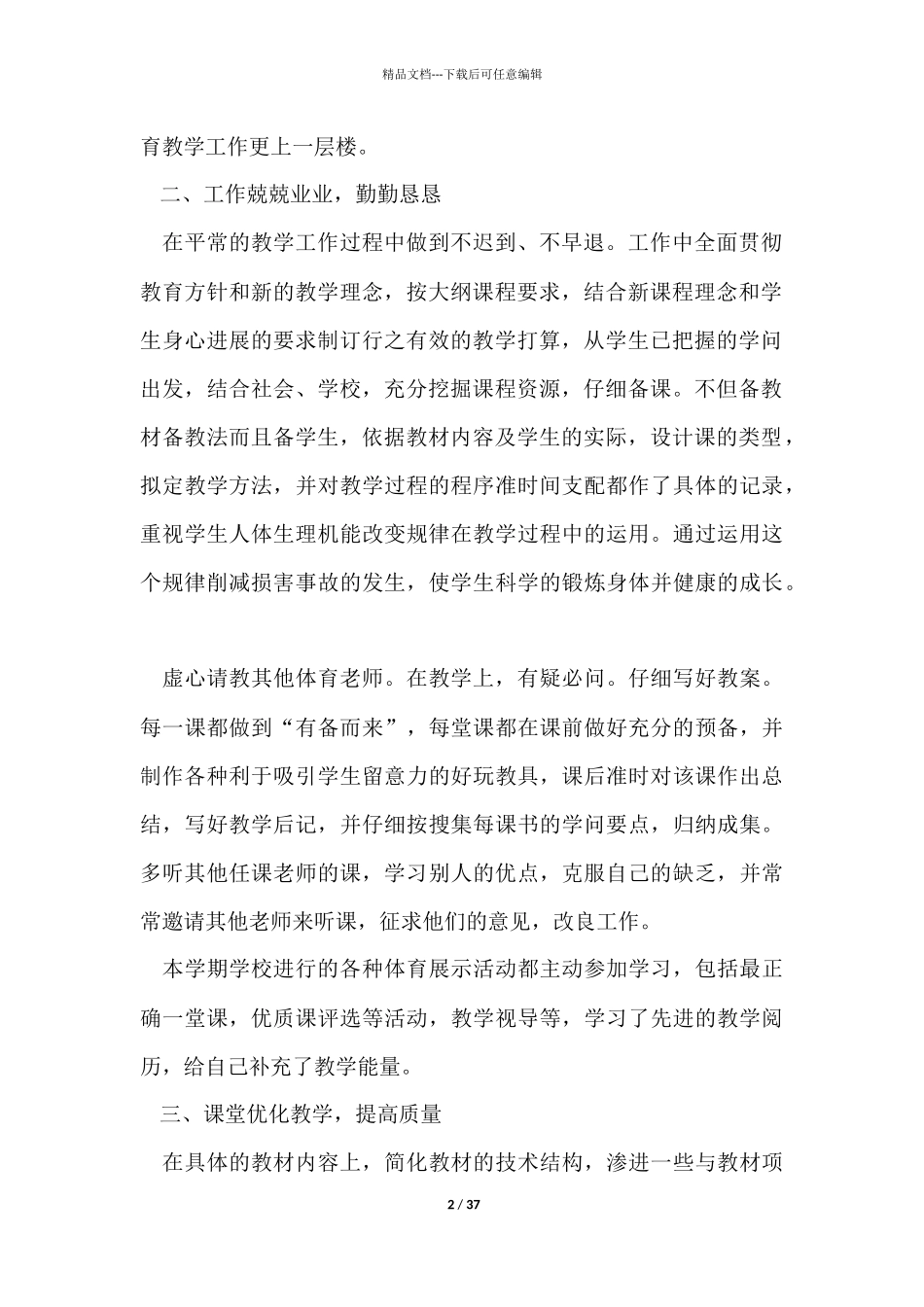 精品文档---下载后可任意编辑

育教学工作更上一层楼。

二、工作兢兢业业，勤勤恳恳

在平常的教学工作过程中做到不迟到、不早退。工作中全面贯彻教育方针和新的教学理念，按大纲课程要求，结合新课程理念和学生身心进展的要求制订行之有效的教学打算，从学生已把握的学问出发，结合社会、学校，充分挖掘课程资源，仔细备课。不但备教材备教法而且备学生，依据教材内容及学生的实际，设计课的类型，拟定教学方法，并对教学过程的程序准时间支配都作了具体的记录，重视学生人体生理机能改变规律在教学过程中的运用。通过运用这个规律削减损害事故的发生，使学生科学的锻炼身体并健康的成长。

虚心请教其他体育老师。在教学上，有疑必问。仔细写好教案。每一课都做到“有备而来”，每堂课都在课前做好充分的预备，并制作各种利于吸引学生留意力的好玩教具，课后准时对该课作出总结，写好教学后记，并仔细按搜集每课书的学问要点，归纳成集。多听其他任课老师的课，学习别人的优点，克服自己的缺乏，并常常邀请其他老师来听课，征求他们的意见，改良工作。

本学期学校进行的各种体育展示活动都主动参加学习，包括最正确一堂课，优质课评选等活动，教学视导等，学习了先进的教学阅历，给自己补充了教学能量。

三、课堂优化教学，提高质量

在具体的教材内容上，简化教材的技术结构，渗进一些与教材项

2 / 37